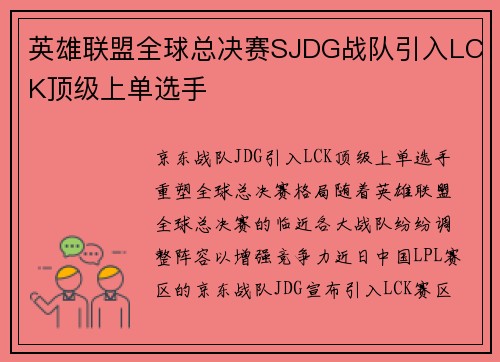 英雄联盟全球总决赛SJDG战队引入LCK顶级上单选手

京东战队JDG引入LCK顶级上单选手重塑全球总决赛格局随着英雄联盟全球总决赛的临近各大战队纷纷调整阵容以增强竞争力近日中国LPL赛区的京东战队JDG宣布引入LCK赛区